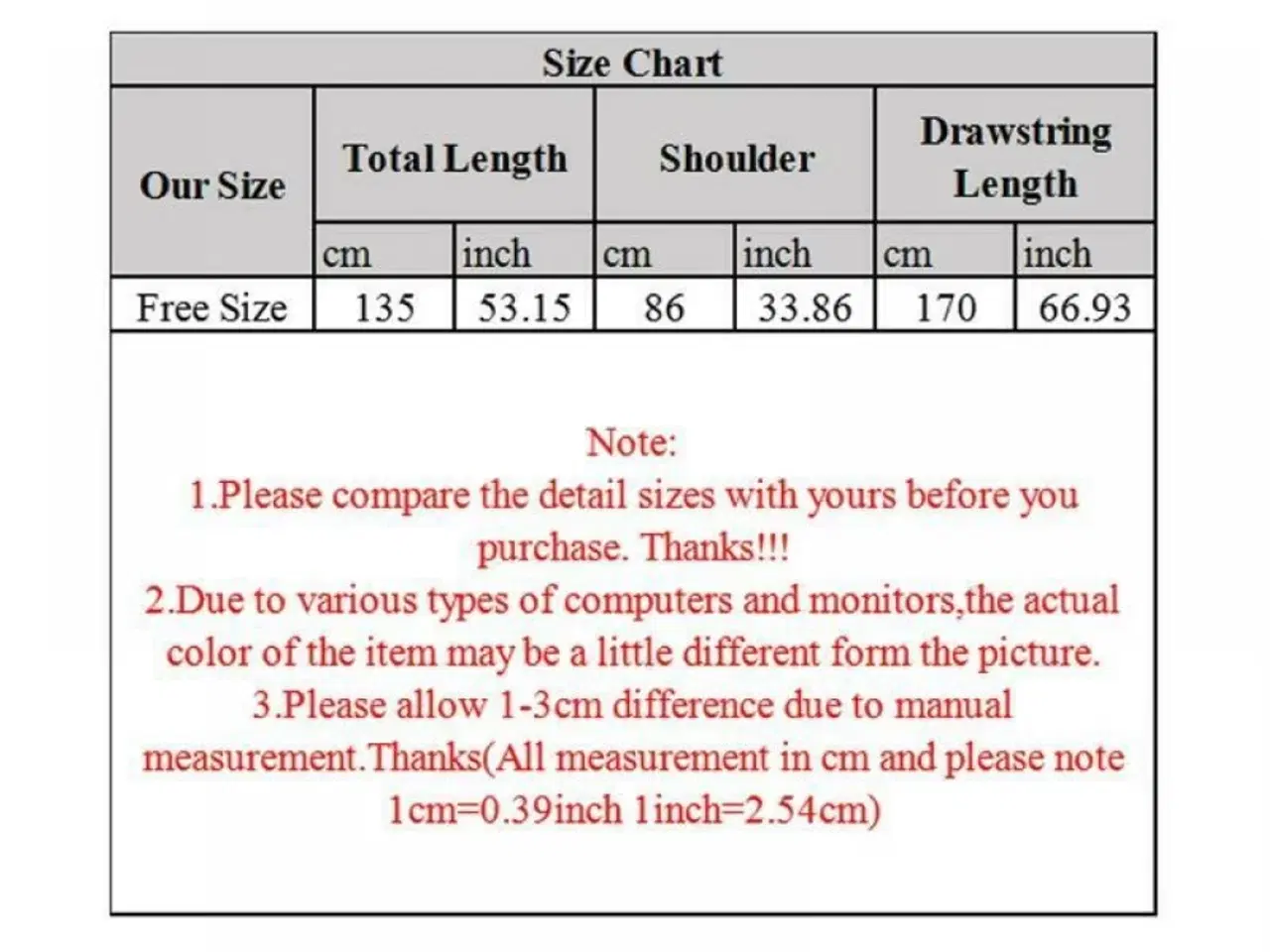 Size Chart

| Our Size | Total Length | | Shoulder | | Drawstring Length | |
|---|---|---|---|---|---|---|
| | cm | inch | cm | inch | cm | inch |
| Free Size | 135 | 53.15 | 86 | 33.86 | 170 | 66.93 |

Note:
1.Please compare the detail sizes with yours before you purchase. Thanks!!!
2.Due to various types of computers and monitors,the actual color of the item may be a little different form the picture.
3.Please allow 1-3cm difference due to manual measurement.Thanks(All measurement in cm and please note 1cm=0.39inch 1inch=2.54cm)